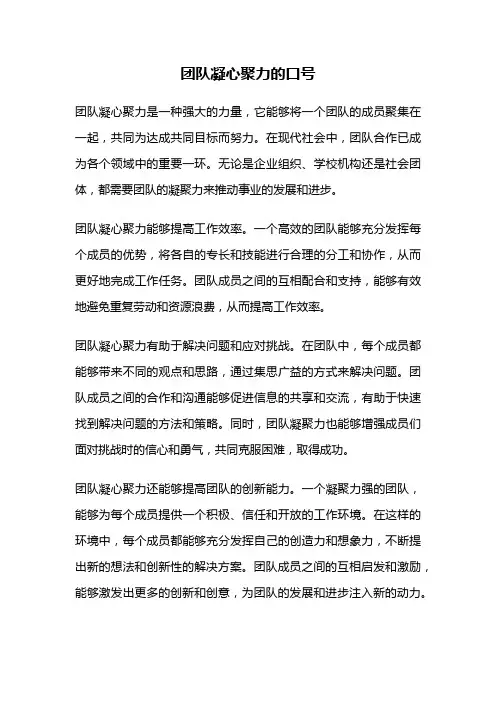 团队凝心聚力的口号

团队凝心聚力是一种强大的力量，它能够将一个团队的成员聚集在一起，共同为达成共同目标而努力。在现代社会中，团队合作已成为各个领域中的重要一环。无论是企业组织、学校机构还是社会团体，都需要团队的凝聚力来推动事业的发展和进步。

团队凝心聚力能够提高工作效率。一个高效的团队能够充分发挥每个成员的优势，将各自的专长和技能进行合理的分工和协作，从而更好地完成工作任务。团队成员之间的互相配合和支持，能够有效地避免重复劳动和资源浪费，从而提高工作效率。

团队凝心聚力有助于解决问题和应对挑战。在团队中，每个成员都能够带来不同的观点和思路，通过集思广益的方式来解决问题。团队成员之间的合作和沟通能够促进信息的共享和交流，有助于快速找到解决问题的方法和策略。同时，团队凝聚力也能够增强成员们面对挑战时的信心和勇气，共同克服困难，取得成功。

团队凝心聚力还能够提高团队的创新能力。一个凝聚力强的团队，能够为每个成员提供一个积极、信任和开放的工作环境。在这样的环境中，每个成员都能够充分发挥自己的创造力和想象力，不断提出新的想法和创新性的解决方案。团队成员之间的互相启发和激励，能够激发出更多的创新和创意，为团队的发展和进步注入新的动力。